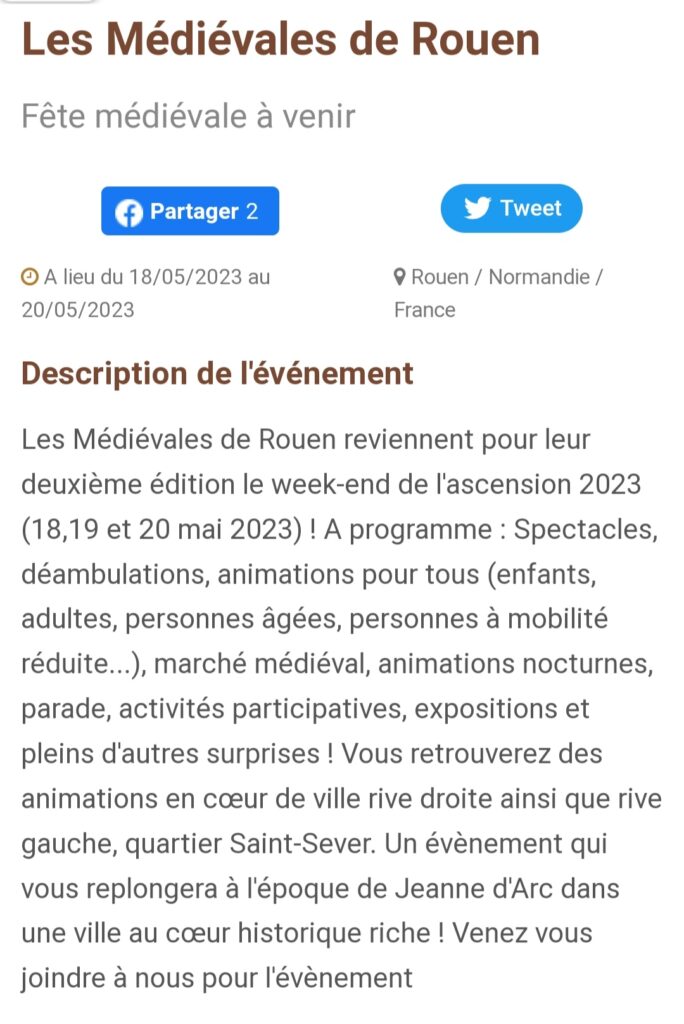 Les Médiévales de Rouen

Fête médiévale à venir

Partager 2

Tweet

A lieu du 18/05/2023 au 20/05/2023

Rouen / Normandie / France

Description de l'événement

Les Médiévales de Rouen reviennent pour leur deuxième édition le week-end de l'ascension 2023 (18,19 et 20 mai 2023) ! A programme : Spectacles, déambulations, animations pour tous (enfants, adultes, personnes âgées, personnes à mobilité réduite...), marché médiéval, animations nocturnes, parade, activités participatives, expositions et pleins d'autres surprises ! Vous retrouverez des animations en cœur de ville rive droite ainsi que rive gauche, quartier Saint-Sever. Un évènement qui vous replongera à l'époque de Jeanne d'Arc dans une ville au cœur historique riche ! Venez vous joindre à nous pour l'évènement